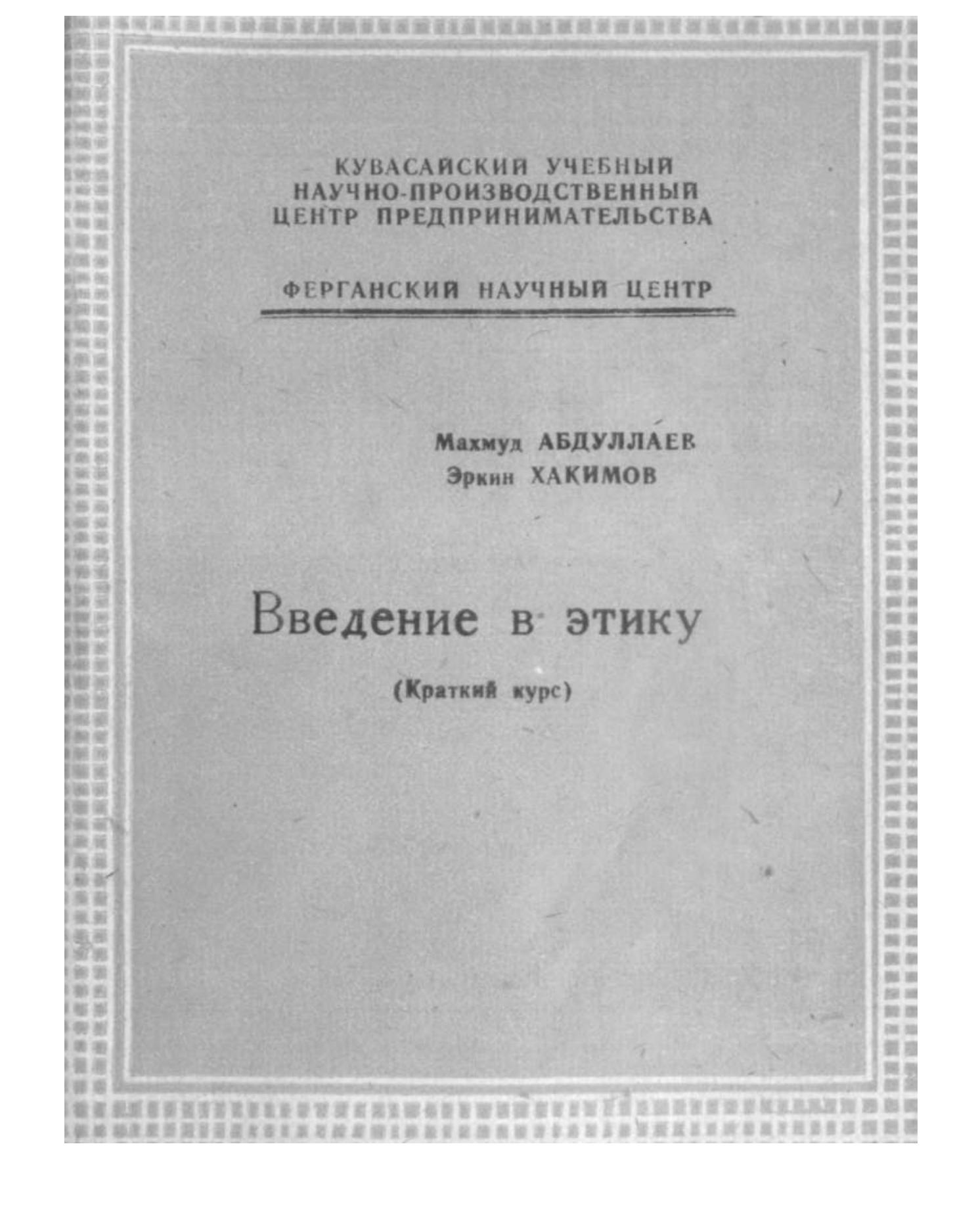 КУВАСАЙСКИЙ УЧЕБНЫЙ НАУЧНО-ПРОИЗВОДСТВЕННЫЙ ЦЕНТР ПРЕДПРИНИМАТЕЛЬСТВА

ФЕРГАНСКИЙ НАУЧНЫЙ ЦЕНТР

Махмуд АБДУЛЛАЕВ
Эркин ХАКИМОВ

Введение в этику

(Краткий курс)